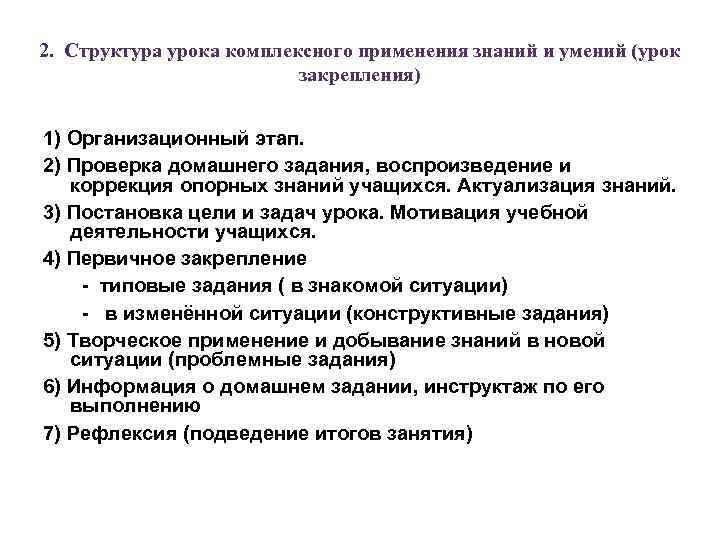 2. Структура урока комплексного применения знаний и умений (урок закрепления)

1) Организационный этап.

2) Проверка домашнего задания, воспроизведение и коррекция опорных знаний учащихся. Актуализация знаний.

3) Постановка цели и задач урока. Мотивация учебной деятельности учащихся.

4) Первичное закрепление

- типовые задания ( в знакомой ситуации)

- в изменённой ситуации (конструктивные задания)

5) Творческое применение и добывание знаний в новой ситуации (проблемные задания)

6) Информация о домашнем задании, инструктаж по его выполнению

7) Рефлексия (подведение итогов занятия)